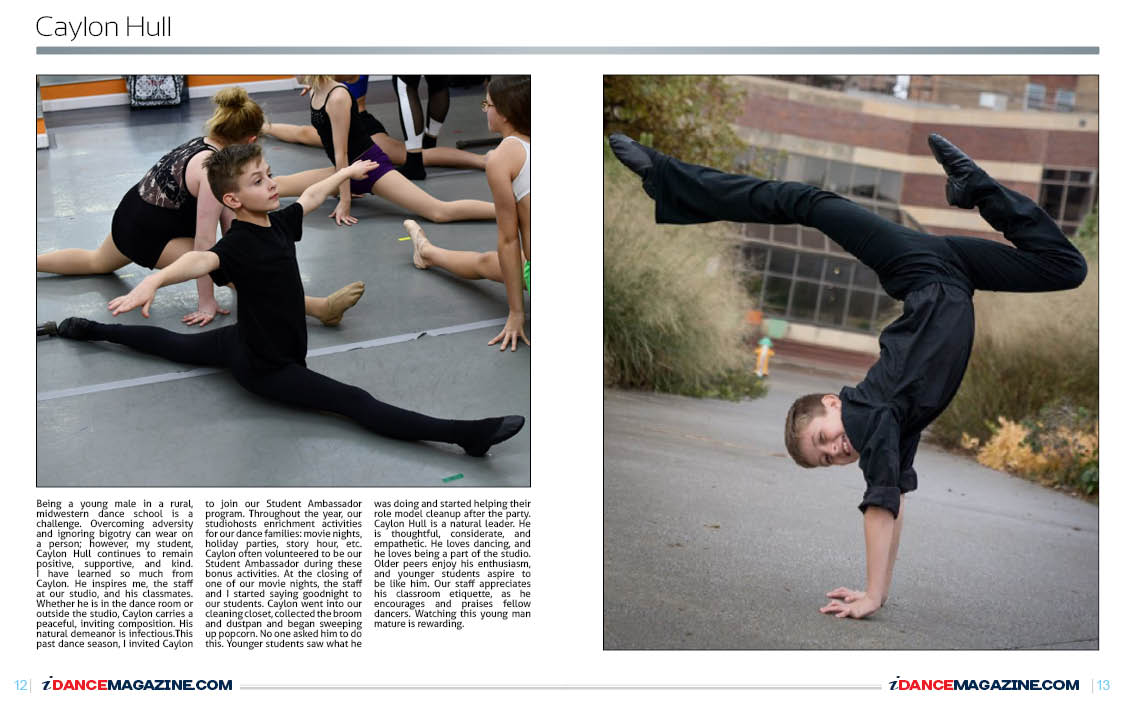 Caylon Hull

Being a young male in a rural, midwestern dance school is a challenge. Overcoming adversity and ignoring bigotry can wear on a person; however, my student, Caylon Hull continues to remain positive, supportive, and kind. I have learned so much from Caylon. He inspires me, the staff at our studio, and his classmates. Whether he is in the dance room or outside the studio, Caylon carries a peaceful, inviting composition. His natural demeanor is infectious.This past dance season, I invited Caylon to join our Student Ambassador program. Throughout the year, our studiohosts enrichment activities for our dance families: movie nights, holiday parties, story hour, etc. Caylon often volunteered to be our Student Ambassador during these bonus activities. At the closing of one of our movie nights, the staff and I started saying goodnight to our students. Caylon went into our cleaning closet, collected the broom and dustpan and began sweeping up popcorn. No one asked him to do this. Younger students saw what he was doing and started helping their role model cleanup after the party. Caylon Hull is a natural leader. He is thoughtful, considerate, and empathetic. He loves dancing, and he loves being a part of the studio. Older peers enjoy his enthusiasm, and younger students aspire to be like him. Our staff appreciates his classroom etiquette, as he encourages and praises fellow dancers. Watching this young man mature is rewarding.

12 | iDANCEMAGAZINE.COM

iDANCEMAGAZINE.COM | 13